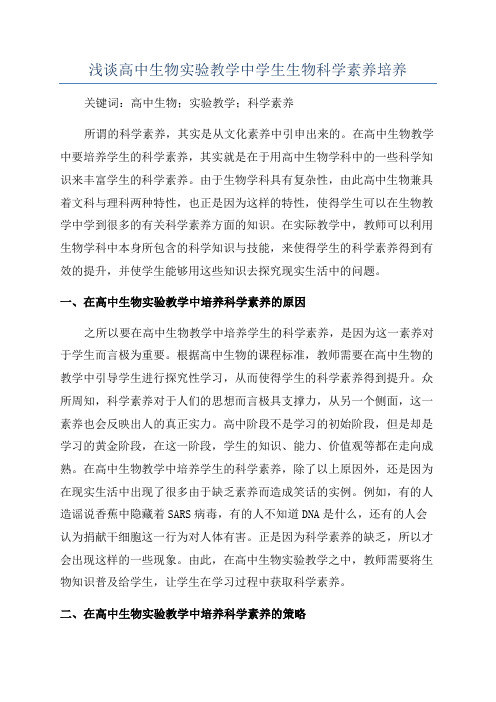 浅谈高中生物实验教学中学生生物科学素养培养

关键词：高中生物；实验教学；科学素养

所谓的科学素养，其实是从文化素养中引申出来的。在高中生物教学中要培养学生的科学素养，其实就是在于用高中生物学科中的一些科学知识来丰富学生的科学素养。由于生物学科具有复杂性，由此高中生物兼具着文科与理科两种特性，也正是因为这样的特性，使得学生可以在生物教学中学到很多的有关科学素养方面的知识。在实际教学中，教师可以利用生物学科中本身所包含的科学知识与技能，来使得学生的科学素养得到有效的提升，并使学生能够用这些知识去探究现实生活中的问题。

一、在高中生物实验教学中培养科学素养的原因

之所以要在高中生物教学中培养学生的科学素养，是因为这一素养对于学生而言极为重要。根据高中生物的课程标准，教师需要在高中生物的教学中引导学生进行探究性学习，从而使得学生的科学素养得到提升。众所周知，科学素养对于人们的思想而言极具支撑力，从另一个侧面，这一素养也会反映出人的真正实力。高中阶段不是学习的初始阶段，但是却是学习的黄金阶段，在这一阶段，学生的知识、能力、价值观等都在走向成熟。在高中生物教学中培养学生的科学素养，除了以上原因外，还是因为在现实生活中出现了很多由于缺乏素养而造成笑话的实例。例如，有的人造谣说香蕉中隐藏着SARS病毒，有的人不知道DNA是什么，还有的人会认为捐献干细胞这一行为对人体有害。正是因为科学素养的缺乏，所以才会出现这样的一些现象。由此，在高中生物实验教学之中，教师需要将生物知识普及给学生，让学生在学习过程中获取科学素养。

二、在高中生物实验教学中培养科学素养的策略